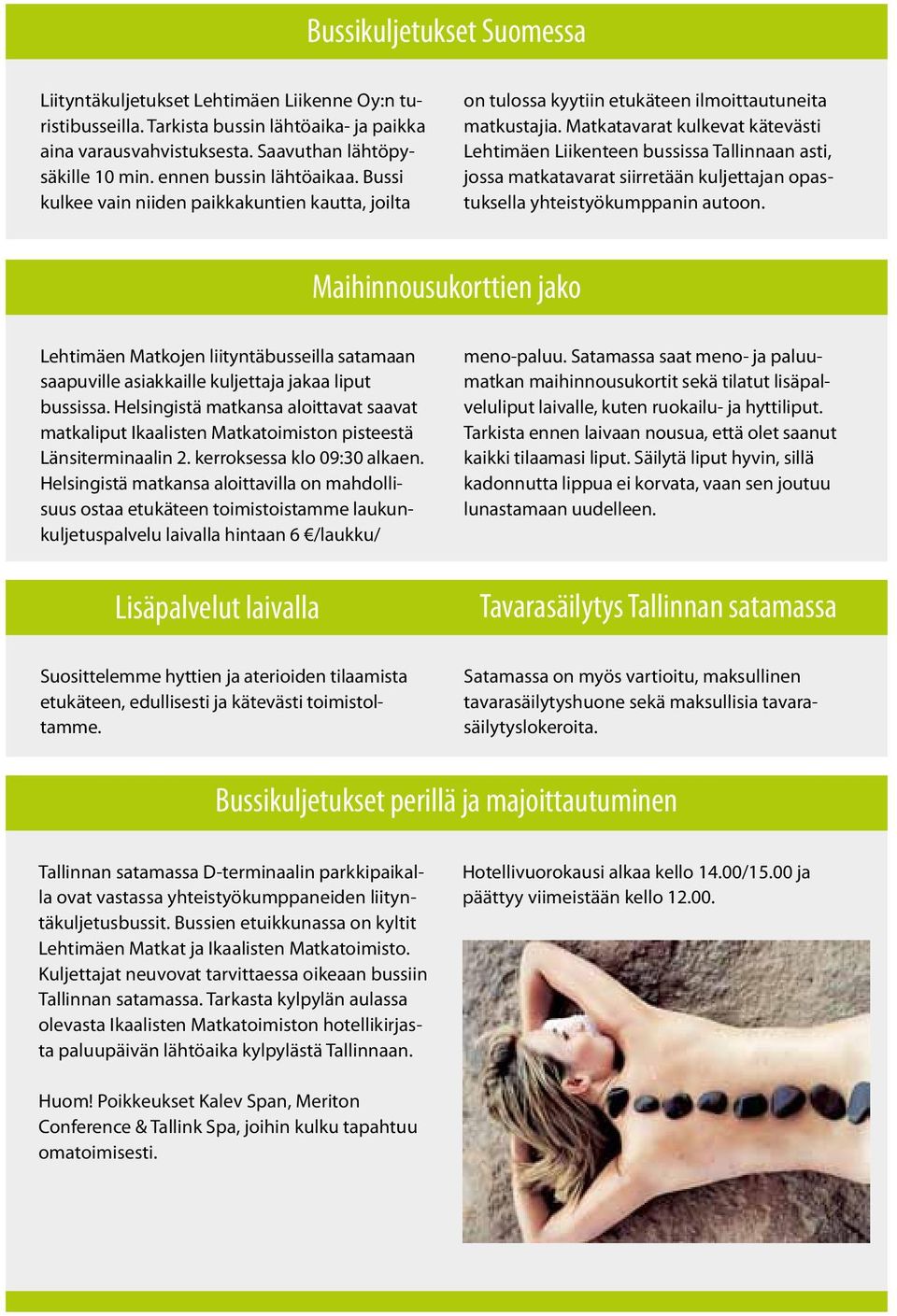 Bussikuljetukset Suomessa

Liityntäkuljetukset Lehtimäen Liikenne Oy:n turistibusseilla. Tarkista bussin lähtöaika- ja paikka aina varausvahvistuksesta. Saavuthan lähtöpysäkille 10 min. ennen bussin lähtöaikaa. Bussi kulkee vain niiden paikkakuntien kautta, joilta on tulossa kyytiin etukäteen ilmoittautuneita matkustajia. Matkatavarat kulkevat kätevästi Lehtimäen Liikenteen bussissa Tallinnaan asti, jossa matkatavarat siirretään kuljettajan opastuksella yhteistyökumppanin autoon.

Maihinnousukorttien jako

Lehtimäen Matkojen liityntäbusseilla satamaan saapuville asiakkaille kuljettaja jakaa liput bussissa. Helsingistä matkansa aloittavat saavat matkaliput Ikaalisten Matkatoimiston pisteestä Länsiterminaalin 2. kerroksessa klo 09:30 alkaen. Helsingistä matkansa aloittavilla on mahdollisuus ostaa etukäteen toimistoistamme laukunkuljetuspalvelu laivalla hintaan 6 €/laukku/ meno-paluu. Satamassa saat meno- ja paluumatkan maihinnousukortit sekä tilatut lisäpalveluliput laivalle, kuten ruokailu- ja hyttiliput. Tarkista ennen laivaan nousua, että olet saanut kaikki tilaamasi liput. Säilytä liput hyvin, sillä kadonnutta lippua ei korvata, vaan sen joutuu lunastamaan uudelleen.

Lisäpalvelut laivalla

Suosittelemme hyttien ja aterioiden tilaamista etukäteen, edullisesti ja kätevästi toimistoltamme.

Tavarasäilytys Tallinnan satamassa

Satamassa on myös vartioitu, maksullinen tavarasäilytyshuone sekä maksullisia tavarasäilytyslokeroita.

Bussikuljetukset perillä ja majoittautuminen

Tallinnan satamassa D-terminaalin parkkipaikalla ovat vastassa yhteistyökumppaneiden liityntäkuljetusbussit. Bussien etuikkunassa on kyltit Lehtimäen Matkat ja Ikaalisten Matkatoimisto. Kuljettajat neuvovat tarvittaessa oikeaan bussiin Tallinnan satamassa. Tarkasta kylpylän aulassa olevasta Ikaalisten Matkatoimiston hotellikirjasta paluupäivän lähtöaika kylpylästä Tallinnaan.

Huom! Poikkeukset Kalev Span, Meriton Conference & Tallink Spa, joihin kulku tapahtuu omatoimisesti.

Hotellivuorokausi alkaa kello 14.00/15.00 ja päättyy viimeistään kello 12.00.